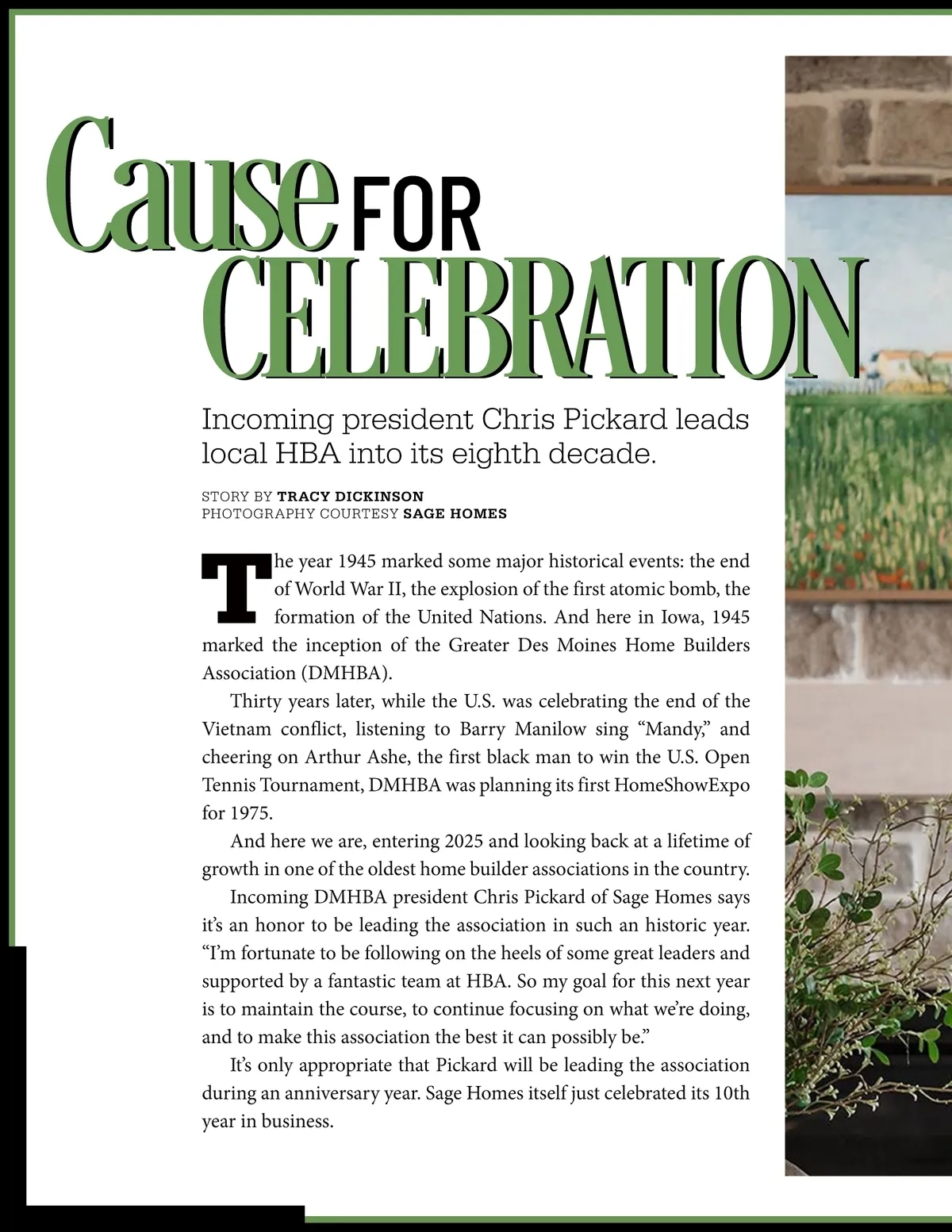 Cause FOR CELEBRATION

Incoming president Chris Pickard leads local HBA into its eighth decade.

STORY BY TRACY DICKINSON
PHOTOGRAPHY COURTESY SAGE HOMES

The year 1945 marked some major historical events: the end of World War II, the explosion of the first atomic bomb, the formation of the United Nations. And here in Iowa, 1945 marked the inception of the Greater Des Moines Home Builders Association (DMHBA).

Thirty years later, while the U.S. was celebrating the end of the Vietnam conflict, listening to Barry Manilow sing “Mandy,” and cheering on Arthur Ashe, the first black man to win the U.S. Open Tennis Tournament, DMHBA was planning its first HomeShowExpo for 1975.

And here we are, entering 2025 and looking back at a lifetime of growth in one of the oldest home builder associations in the country.

Incoming DMHBA president Chris Pickard of Sage Homes says it’s an honor to be leading the association in such an historic year. “I’m fortunate to be following on the heels of some great leaders and supported by a fantastic team at HBA. So my goal for this next year is to maintain the course, to continue focusing on what we’re doing, and to make this association the best it can possibly be.”

It’s only appropriate that Pickard will be leading the association during an anniversary year. Sage Homes itself just celebrated its 10th year in business.